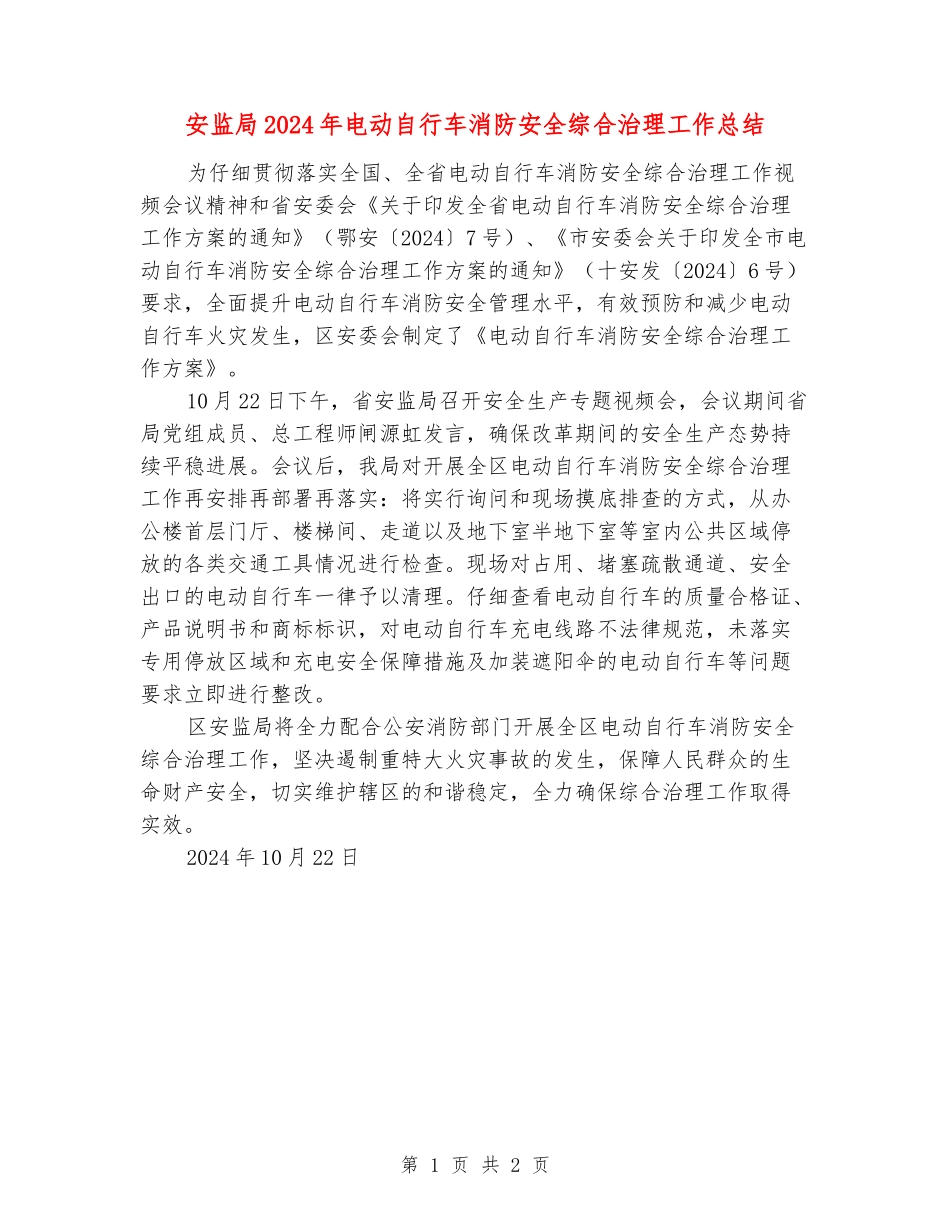 安监局2024年电动自行车消防安全综合治理工作总结

为仔细贯彻落实全国、全省电动自行车消防安全综合治理工作视频会议精神和省安委会《关于印发全省电动自行车消防安全综合治理工作方案的通知》（鄂安〔2024〕7号）、《市安委会关于印发全市电动自行车消防安全综合治理工作方案的通知》（十安发〔2024〕6号）要求，全面提升电动自行车消防安全管理水平，有效预防和减少电动自行车火灾发生，区安委会制定了《电动自行车消防安全综合治理工作方案》。

10月22日下午，省安监局召开安全生产专题视频会，会议期间省局党组成员、总工程师闸源虹发言，确保改革期间的安全生产态势持续平稳进展。会议后，我局对开展全区电动自行车消防安全综合治理工作再安排再部署再落实：将实行询问和现场摸底排查的方式，从办公楼首层门厅、楼梯间、走道以及地下室半地下室等室内公共区域停放的各类交通工具情况进行检查。现场对占用、堵塞疏散通道、安全出口的电动自行车一律予以清理。仔细查看电动自行车的质量合格证、产品说明书和商标标识，对电动自行车充电线路不法律规范，未落实专用停放区域和充电安全保障措施及加装遮阳伞的电动自行车等问题要求立即进行整改。

区安监局将全力配合公安消防部门开展全区电动自行车消防安全综合治理工作，坚决遏制重特大火灾事故的发生，保障人民群众的生命财产安全，切实维护辖区的和谐稳定，全力确保综合治理工作取得实效。

2024年10月22日

第 1 页 共 2 页